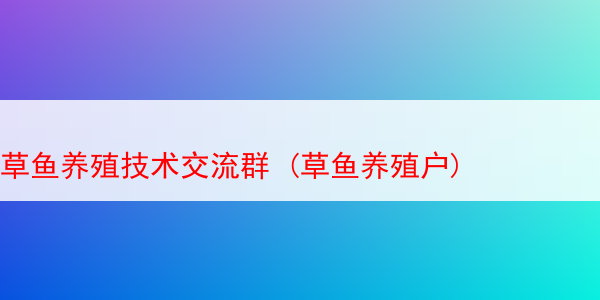 草鱼养殖技术交流群（草鱼养殖户）